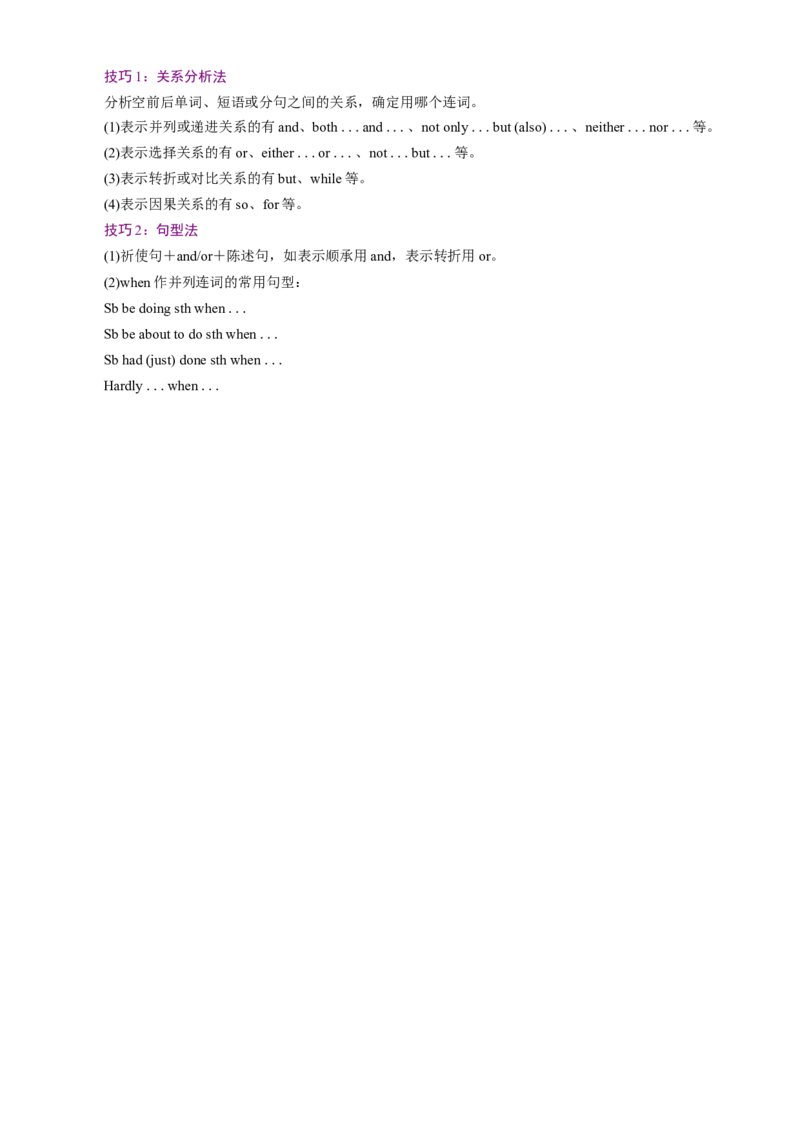 技巧1：关系分析法

分析空前后单词、短语或分句之间的关系，确定用哪个连词。

(1)表示并列或递进关系的有and、both . . . and . . . 、not only . . . but (also) . . . 、neither . . . nor . . . 等。

(2)表示选择关系的有or、either . . . or . . . 、not . . . but . . . 等。

(3)表示转折或对比关系的有but、while等。

(4)表示因果关系的有so、for等。

技巧2：句型法

(1)祈使句＋and/or＋陈述句，如表示顺承用and，表示转折用or。

(2)when作并列连词的常用句型：

Sb be doing sth when . . .

Sb be about to do sth when . . .

Sb had (just) done sth when . . .

Hardly . . . when . . .